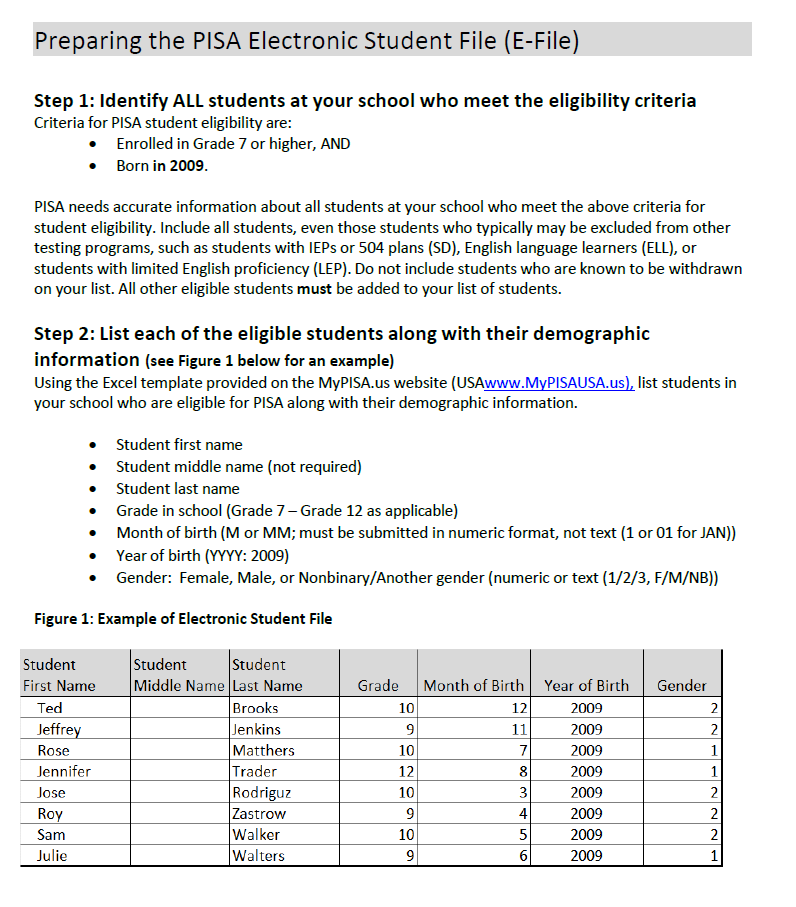 Preparing the PISA Electronic Student File (E-File)

Step 1: Identify ALL students at your school who meet the eligibility criteria
Criteria for PISA student eligibility are:
- Enrolled in Grade 7 or higher, AND
- Born in 2009.

PISA needs accurate information about all students at your school who meet the above criteria for student eligibility. Include all students, even those students who typically may be excluded from other testing programs, such as students with IEPs or 504 plans (SD), English language learners (ELL), or students with limited English proficiency (LEP). Do not include students who are known to be withdrawn on your list. All other eligible students must be added to your list of students.

Step 2: List each of the eligible students along with their demographic information (see Figure 1 below for an example)
Using the Excel template provided on the MyPISA.us website (USAwww.MyPISAUSA.us), list students in your school who are eligible for PISA along with their demographic information.

- Student first name
- Student middle name (not required)
- Student last name
- Grade in school (Grade 7 – Grade 12 as applicable)
- Month of birth (M or MM; must be submitted in numeric format, not text (1 or 01 for JAN))
- Year of birth (YYYY: 2009)
- Gender: Female, Male, or Nonbinary/Another gender (numeric or text (1/2/3, F/M/NB))

Figure 1: Example of Electronic Student File

| Student First Name | Student Middle Name | Student Last Name | Grade | Month of Birth | Year of Birth | Gender |
|---|---|---|---|---|---|---|
| Ted | | Brooks | 10 | 12 | 2009 | 2 |
| Jeffrey | | Jenkins | 9 | 11 | 2009 | 2 |
| Rose | | Matthers | 10 | 7 | 2009 | 1 |
| Jennifer | | Trader | 12 | 8 | 2009 | 1 |
| Jose | | Rodriguz | 10 | 3 | 2009 | 2 |
| Roy | | Zastrow | 9 | 4 | 2009 | 2 |
| Sam | | Walker | 10 | 5 | 2009 | 2 |
| Julie | | Walters | 9 | 6 | 2009 | 1 |